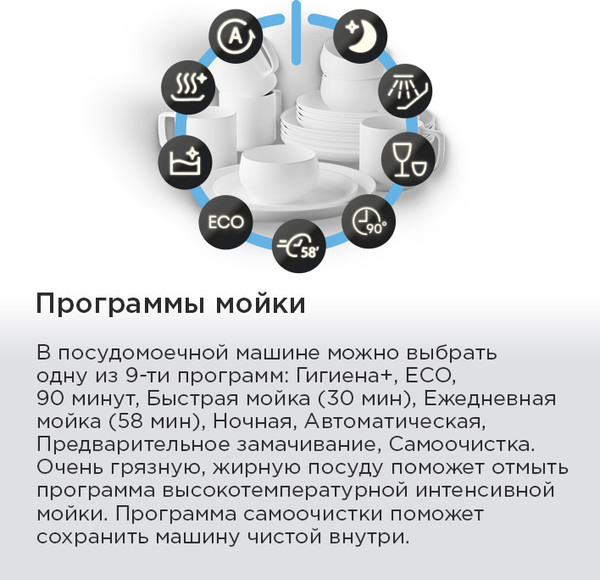 A

ECO

58'

90°

Программы мойки

В посудомоечной машине можно выбрать одну из 9-ти программ: Гигиена+, ECO, 90 минут, Быстрая мойка (30 мин), Ежедневная мойка (58 мин), Ночная, Автоматическая, Предварительное замачивание, Самоочистка. Очень грязную, жирную посуду поможет отмыть программа высокотемпературной интенсивной мойки. Программа самоочистки поможет сохранить машину чистой внутри.